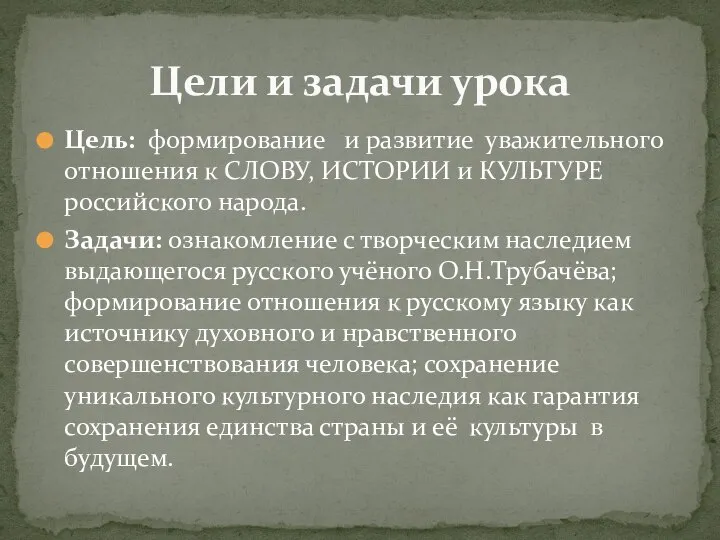 Цели и задачи урока

Цель: формирование и развитие уважительного отношения к СЛОВУ, ИСТОРИИ и КУЛЬТУРЕ российского народа.

Задачи: ознакомление с творческим наследием выдающегося русского учёного О.Н.Трубачёва; формирование отношения к русскому языку как источнику духовного и нравственного совершенствования человека; сохранение уникального культурного наследия как гарантия сохранения единства страны и её культуры в будущем.